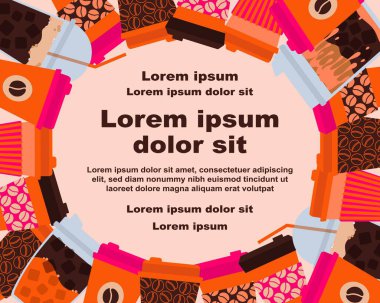 Lorem ipsum
Lorem ipsum dolor sit

Lorem ipsum dolor sit

Lorem ipsum dolor sit amet, consectetuer adipiscing elit, sed diam nonummy nibh euismod tincidunt ut laoreet dolore magna aliquam erat volutpat

Lorem ipsum dolor sit
Lorem ipsum